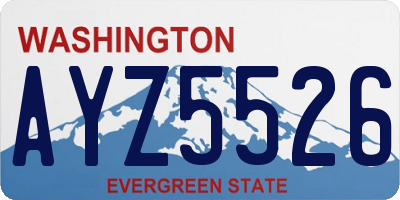 WASHINGTON

AYZ5526

EVERGREEN STATE